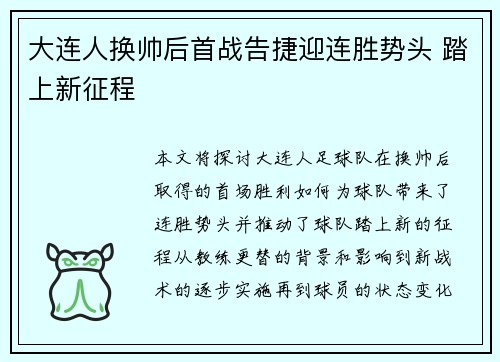 大连人换帅后首战告捷迎连胜势头 踏上新征程

本文将探讨大连人足球队在换帅后取得的首场胜利如何为球队带来了连胜势头并推动了球队踏上新的征程从教练更替的背景和影响到新战术的逐步实施再到球员的状态变化